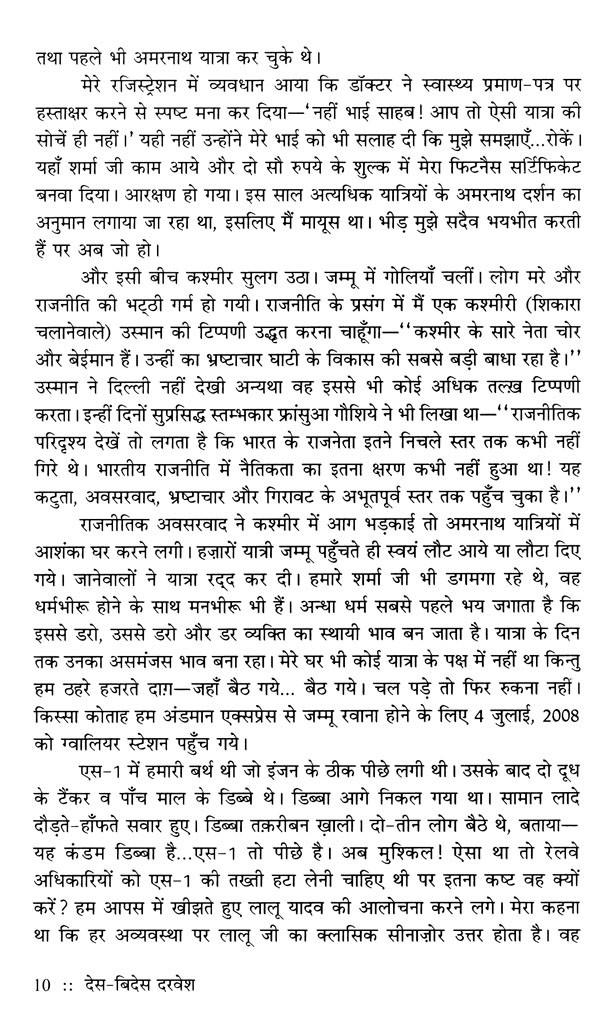 तथा पहले भी अमरनाथ यात्रा कर चुके थे।

मेरे रजिस्ट्रेशन में व्यवधान आया कि डॉक्टर ने स्वास्थ्य प्रमाण-पत्र पर हस्ताक्षर करने से स्पष्ट मना कर दिया—'नहीं भाई साहब! आप तो ऐसी यात्रा की सोचें ही नहीं।' यही नहीं उन्होंने मेरे भाई को भी सलाह दी कि मुझे समझाएँ...रोकें। यहाँ शर्मा जी काम आये और दो सौ रुपये के शुल्क में मेरा फिटनैस सर्टिफिकेट बनवा दिया। आरक्षण हो गया। इस साल अत्यधिक यात्रियों के अमरनाथ दर्शन का अनुमान लगाया जा रहा था, इसलिए मैं मायूस था। भीड़ मुझे सदैव भयभीत करती हैं पर अब जो हो।

और इसी बीच कश्मीर सुलग उठा। जम्मू में गोलियाँ चलीं। लोग मरे और राजनीति की भट्ठी गर्म हो गयी। राजनीति के प्रसंग में मैं एक कश्मीरी (शिकारा चलानेवाले) उस्मान की टिप्पणी उद्धृत करना चाहूँगा—''कश्मीर के सारे नेता चोर और बेईमान हैं। उन्हीं का भ्रष्टाचार घाटी के विकास की सबसे बड़ी बाधा रहा है।'' उस्मान ने दिल्ली नहीं देखी अन्यथा वह इससे भी कोई अधिक तल्ख़ टिप्पणी करता। इन्हीं दिनों सुप्रसिद्ध स्तम्भकार फ्रांसुआ गौशिये ने भी लिखा था—''राजनीतिक परिदृश्य देखें तो लगता है कि भारत के राजनेता इतने निचले स्तर तक कभी नहीं गिरे थे। भारतीय राजनीति में नैतिकता का इतना क्षरण कभी नहीं हुआ था! यह कटुता, अवसरवाद, भ्रष्टाचार और गिरावट के अभूतपूर्व स्तर तक पहुँच चुका है।''

राजनीतिक अवसरवाद ने कश्मीर में आग भड़काई तो अमरनाथ यात्रियों में आशंका घर करने लगी। हज़ारों यात्री जम्मू पहुँचते ही स्वयं लौट आये या लौटा दिए गये। जानेवालों ने यात्रा रद्द कर दी। हमारे शर्मा जी भी डगमगा रहे थे, वह धर्मभीरू होने के साथ मनभीरू भी हैं। अन्धा धर्म सबसे पहले भय जगाता है कि इससे डरो, उससे डरो और डर व्यक्ति का स्थायी भाव बन जाता है। यात्रा के दिन तक उनका असमंजस भाव बना रहा। मेरे घर भी कोई यात्रा के पक्ष में नहीं था किन्तु हम ठहरे हजरते दाग़—जहाँ बैठ गये... बैठ गये। चल पड़े तो फिर रुकना नहीं। किस्सा कोताह हम अंडमान एक्सप्रेस से जम्मू रवाना होने के लिए 4 जुलाई, 2008 को ग्वालियर स्टेशन पहुँच गये।

एस-1 में हमारी बर्थ थी जो इंजन के ठीक पीछे लगी थी। उसके बाद दो दूध के टैंकर व पाँच माल के डिब्बे थे। डिब्बा आगे निकल गया था। सामान लादे दौड़ते-हाँफते सवार हुए। डिब्बा तक़रीबन ख़ाली। दो-तीन लोग बैठे थे, बताया—यह कंडम डिब्बा है...एस-1 तो पीछे है। अब मुश्किल! ऐसा था तो रेलवे अधिकारियों को एस-1 की तख्ती हटा लेनी चाहिए थी पर इतना कष्ट वह क्यों करें? हम आपस में खीझते हुए लालू यादव की आलोचना करने लगे। मेरा कहना था कि हर अव्यवस्था पर लालू जी का क्लासिक सीनाज़ोर उत्तर होता है। वह

10 :: देस-बिदेस दरवेश